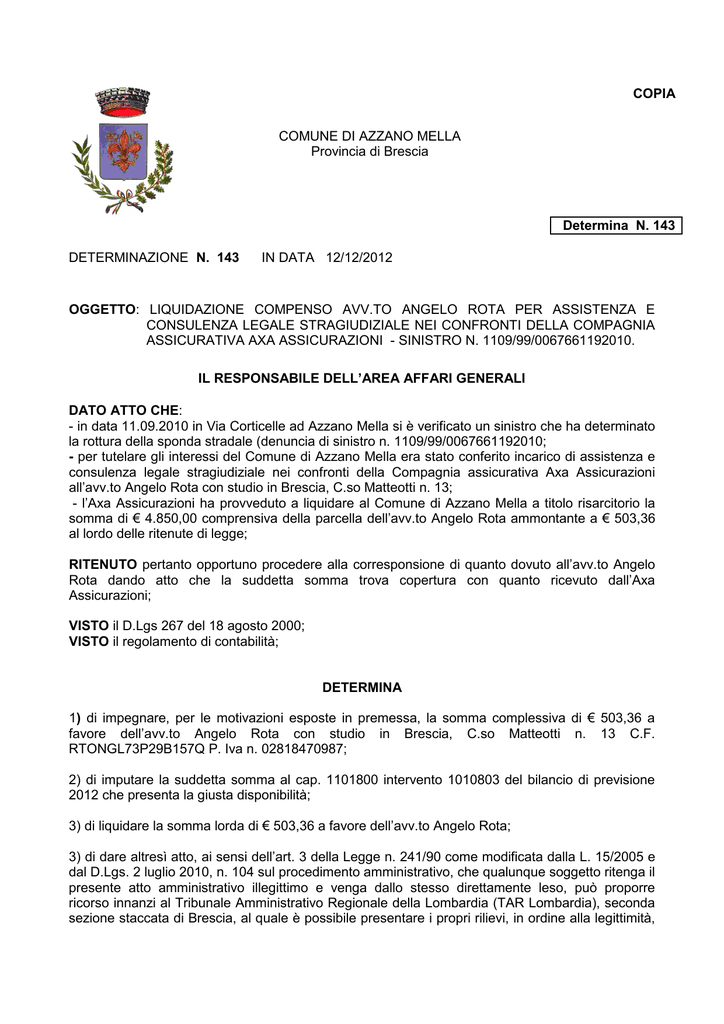 COPIA

COMUNE DI AZZANO MELLA
Provincia di Brescia

Determina N. 143

DETERMINAZIONE N. 143 IN DATA 12/12/2012

OGGETTO: LIQUIDAZIONE COMPENSO AVV.TO ANGELO ROTA PER ASSISTENZA E CONSULENZA LEGALE STRAGIUDIZIALE NEI CONFRONTI DELLA COMPAGNIA ASSICURATIVA AXA ASSICURAZIONI - SINISTRO N. 1109/99/0067661192010.

IL RESPONSABILE DELL'AREA AFFARI GENERALI

DATO ATTO CHE:
- in data 11.09.2010 in Via Corticelle ad Azzano Mella si è verificato un sinistro che ha determinato la rottura della sponda stradale (denuncia di sinistro n. 1109/99/0067661192010;
- per tutelare gli interessi del Comune di Azzano Mella era stato conferito incarico di assistenza e consulenza legale stragiudiziale nei confronti della Compagnia assicurativa Axa Assicurazioni all'avv.to Angelo Rota con studio in Brescia, C.so Matteotti n. 13;
- l'Axa Assicurazioni ha provveduto a liquidare al Comune di Azzano Mella a titolo risarcitorio la somma di € 4.850,00 comprensiva della parcella dell'avv.to Angelo Rota ammontante a € 503,36 al lordo delle ritenute di legge;

RITENUTO pertanto opportuno procedere alla corresponsione di quanto dovuto all'avv.to Angelo Rota dando atto che la suddetta somma trova copertura con quanto ricevuto dall'Axa Assicurazioni;

VISTO il D.Lgs 267 del 18 agosto 2000;
VISTO il regolamento di contabilità;

DETERMINA

1) di impegnare, per le motivazioni esposte in premessa, la somma complessiva di € 503,36 a favore dell'avv.to Angelo Rota con studio in Brescia, C.so Matteotti n. 13 C.F. RTONGL73P29B157Q P. Iva n. 02818470987;

2) di imputare la suddetta somma al cap. 1101800 intervento 1010803 del bilancio di previsione 2012 che presenta la giusta disponibilità;

3) di liquidare la somma lorda di € 503,36 a favore dell'avv.to Angelo Rota;

3) di dare altresì atto, ai sensi dell'art. 3 della Legge n. 241/90 come modificata dalla L. 15/2005 e dal D.Lgs. 2 luglio 2010, n. 104 sul procedimento amministrativo, che qualunque soggetto ritenga il presente atto amministrativo illegittimo e venga dallo stesso direttamente leso, può proporre ricorso innanzi al Tribunale Amministrativo Regionale della Lombardia (TAR Lombardia), seconda sezione staccata di Brescia, al quale è possibile presentare i propri rilievi, in ordine alla legittimità,